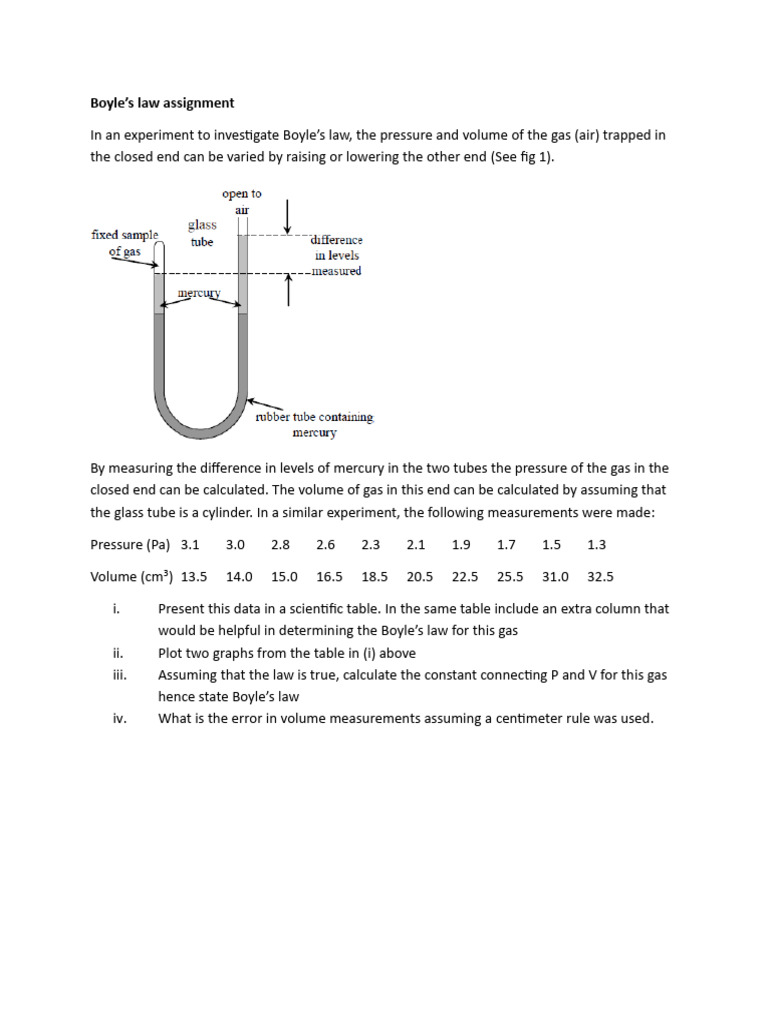 Boyle's law assignment

In an experiment to investigate Boyle's law, the pressure and volume of the gas (air) trapped in the closed end can be varied by raising or lowering the other end (See fig 1).

open to air

fixed sample of gas

glass tube

difference in levels measured

mercury

rubber tube containing mercury

By measuring the difference in levels of mercury in the two tubes the pressure of the gas in the closed end can be calculated. The volume of gas in this end can be calculated by assuming that the glass tube is a cylinder. In a similar experiment, the following measurements were made:

Pressure (Pa) 3.1 3.0 2.8 2.6 2.3 2.1 1.9 1.7 1.5 1.3

Volume ($cm^3$) 13.5 14.0 15.0 16.5 18.5 20.5 22.5 25.5 31.0 32.5

i. Present this data in a scientific table. In the same table include an extra column that would be helpful in determining the Boyle's law for this gas
ii. Plot two graphs from the table in (i) above
iii. Assuming that the law is true, calculate the constant connecting P and V for this gas hence state Boyle's law
iv. What is the error in volume measurements assuming a centimeter rule was used.